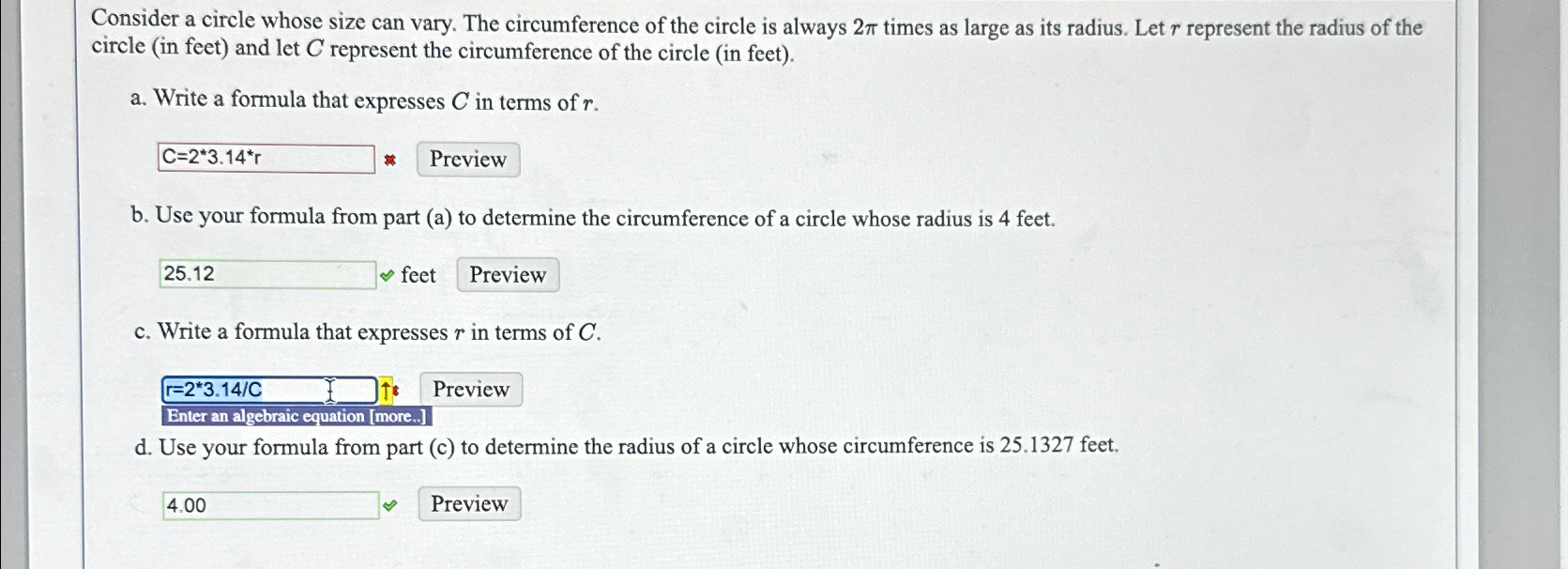 Consider a circle whose size can vary. The circumference of the circle is always $2\pi$ times as large as its radius. Let $r$ represent the radius of the circle (in feet) and let $C$ represent the circumference of the circle (in feet).

a. Write a formula that expresses $C$ in terms of $r$.

C=2*3.14*r

Preview

b. Use your formula from part (a) to determine the circumference of a circle whose radius is 4 feet.

25.12 feet

Preview

c. Write a formula that expresses $r$ in terms of $C$.

r=2*3.14/C

Preview

Enter an algebraic equation [more..]

d. Use your formula from part (c) to determine the radius of a circle whose circumference is 25.1327 feet.

4.00

Preview